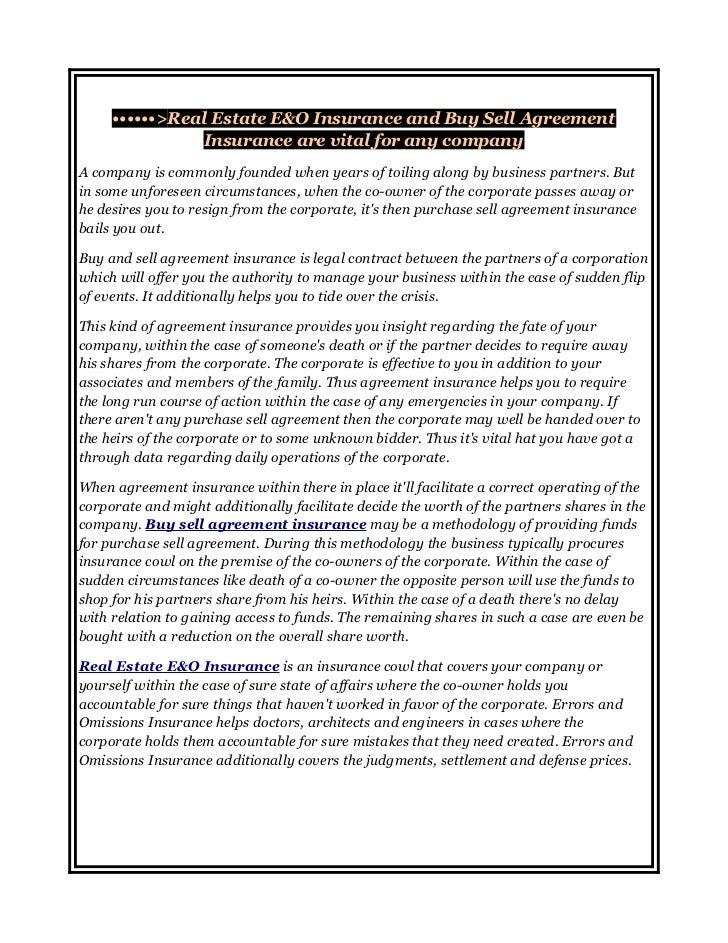 ••••••>Real Estate E&O Insurance and Buy Sell Agreement Insurance are vital for any company

A company is commonly founded when years of toiling along by business partners. But in some unforeseen circumstances, when the co-owner of the corporate passes away or he desires you to resign from the corporate, it's then purchase sell agreement insurance bails you out.

Buy and sell agreement insurance is legal contract between the partners of a corporation which will offer you the authority to manage your business within the case of sudden flip of events. It additionally helps you to tide over the crisis.

This kind of agreement insurance provides you insight regarding the fate of your company, within the case of someone's death or if the partner decides to require away his shares from the corporate. The corporate is effective to you in addition to your associates and members of the family. Thus agreement insurance helps you to require the long run course of action within the case of any emergencies in your company. If there aren't any purchase sell agreement then the corporate may well be handed over to the heirs of the corporate or to some unknown bidder. Thus it's vital hat you have got a through data regarding daily operations of the corporate.

When agreement insurance within there in place it'll facilitate a correct operating of the corporate and might additionally facilitate decide the worth of the partners shares in the company. Buy sell agreement insurance may be a methodology of providing funds for purchase sell agreement. During this methodology the business typically procures insurance cowl on the premise of the co-owners of the corporate. Within the case of sudden circumstances like death of a co-owner the opposite person will use the funds to shop for his partners share from his heirs. Within the case of a death there's no delay with relation to gaining access to funds. The remaining shares in such a case are even be bought with a reduction on the overall share worth.

Real Estate E&O Insurance is an insurance cowl that covers your company or yourself within the case of sure state of affairs where the co-owner holds you accountable for sure things that haven't worked in favor of the corporate. Errors and Omissions Insurance helps doctors, architects and engineers in cases where the corporate holds them accountable for sure mistakes that they need created. Errors and Omissions Insurance additionally covers the judgments, settlement and defense prices.